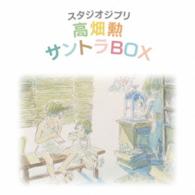 スタジオジブリ
高畑勲
サントラBOX